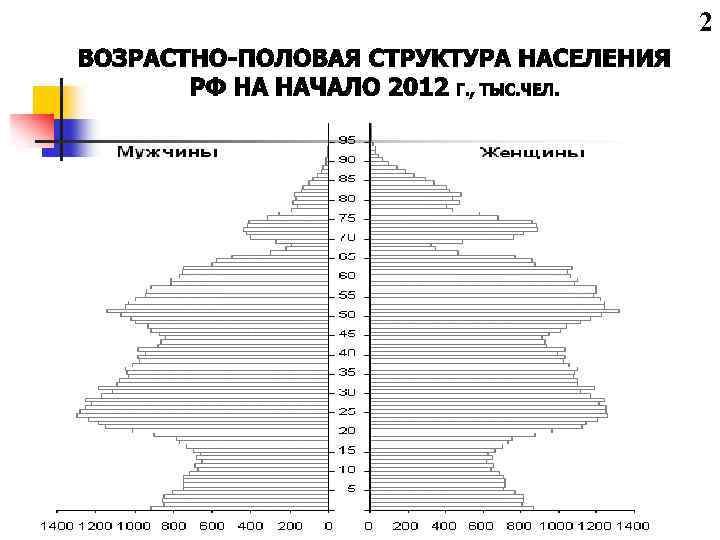 2

ВОЗРАСТНО-ПОЛОВАЯ СТРУКТУРА НАСЕЛЕНИЯ РФ НА НАЧАЛО 2012 г., тыс.чел.

Мужчины

Женщины

95
90
85
80
75
70
65
60
55
50
45
40
35
30
25
20
15
10
5

1400 1200 1000 800 600 400 200 0

0 200 400 600 800 1000 1200 1400